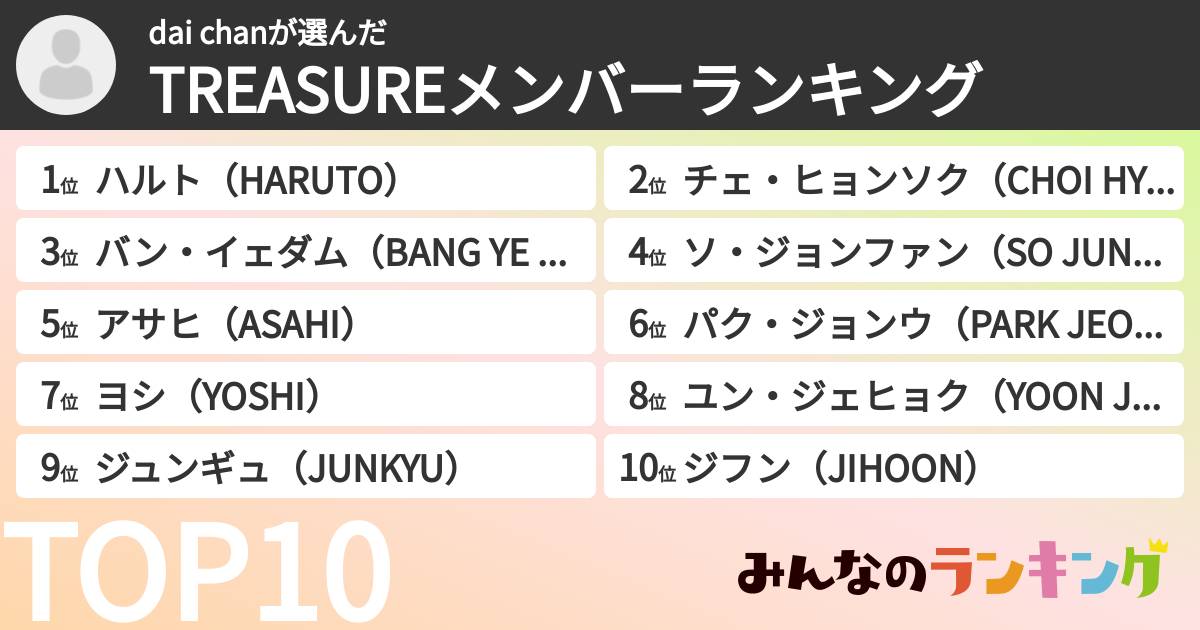 dai chanが選んだ
TREASUREメンバーランキング

1位 ハルト（HARUTO）

2位 チェ・ヒョンソク（CHOI HY...

3位 バン・イェダム（BANG YE ...

4位 ソ・ジョンファン（SO JUN...

5位 アサヒ（ASAHI）

6位 パク・ジョンウ（PARK JEO...

7位 ヨシ（YOSHI）

8位 ユン・ジェヒョク（YOON J...

9位 ジュンギュ（JUNKYU）

10位 ジフン（JIHOON）

TOP10

みんなのランキング